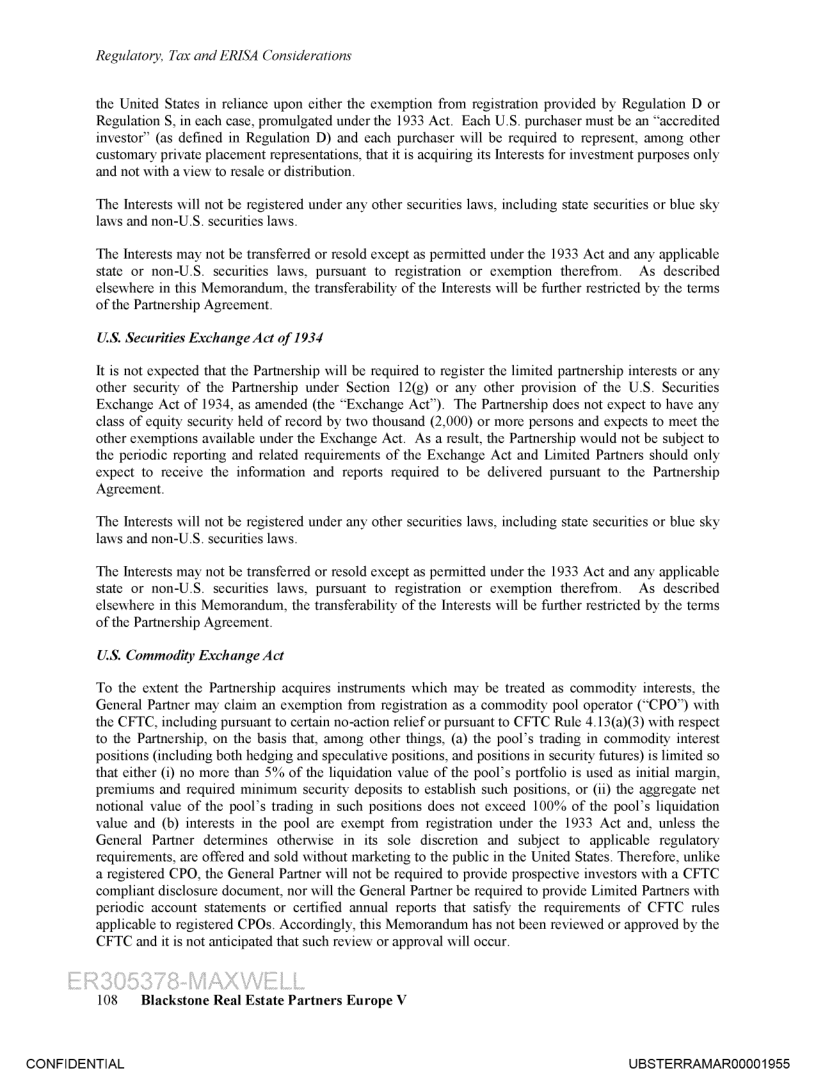 Regulatory, Tax and ERISA Considerations

the United States in reliance upon either the exemption from registration provided by Regulation D or Regulation S, in each case, promulgated under the 1933 Act. Each U.S. purchaser must be an "accredited investor" (as defined in Regulation D) and each purchaser will be required to represent, among other customary private placement representations, that it is acquiring its Interests for investment purposes only and not with a view to resale or distribution.

The Interests will not be registered under any other securities laws, including state securities or blue sky laws and non-U.S. securities laws.

The Interests may not be transferred or resold except as permitted under the 1933 Act and any applicable state or non-U.S. securities laws, pursuant to registration or exemption therefrom. As described elsewhere in this Memorandum, the transferability of the Interests will be further restricted by the terms of the Partnership Agreement.

U.S. Securities Exchange Act of 1934

It is not expected that the Partnership will be required to register the limited partnership interests or any other security of the Partnership under Section 12(g) or any other provision of the U.S. Securities Exchange Act of 1934, as amended (the "Exchange Act"). The Partnership does not expect to have any class of equity security held of record by two thousand (2,000) or more persons and expects to meet the other exemptions available under the Exchange Act. As a result, the Partnership would not be subject to the periodic reporting and related requirements of the Exchange Act and Limited Partners should only expect to receive the information and reports required to be delivered pursuant to the Partnership Agreement.

The Interests will not be registered under any other securities laws, including state securities or blue sky laws and non-U.S. securities laws.

The Interests may not be transferred or resold except as permitted under the 1933 Act and any applicable state or non-U.S. securities laws, pursuant to registration or exemption therefrom. As described elsewhere in this Memorandum, the transferability of the Interests will be further restricted by the terms of the Partnership Agreement.

U.S. Commodity Exchange Act

To the extent the Partnership acquires instruments which may be treated as commodity interests, the General Partner may claim an exemption from registration as a commodity pool operator ("CPO") with the CFTC, including pursuant to certain no-action relief or pursuant to CFTC Rule 4.13(a)(3) with respect to the Partnership, on the basis that, among other things, (a) the pool's trading in commodity interest positions (including both hedging and speculative positions, and positions in security futures) is limited so that either (i) no more than 5% of the liquidation value of the pool's portfolio is used as initial margin, premiums and required minimum security deposits to establish such positions, or (ii) the aggregate net notional value of the pool's trading in such positions does not exceed 100% of the pool's liquidation value and (b) interests in the pool are exempt from registration under the 1933 Act and, unless the General Partner determines otherwise in its sole discretion and subject to applicable regulatory requirements, are offered and sold without marketing to the public in the United States. Therefore, unlike a registered CPO, the General Partner will not be required to provide prospective investors with a CFTC compliant disclosure document, nor will the General Partner be required to provide Limited Partners with periodic account statements or certified annual reports that satisfy the requirements of CFTC rules applicable to registered CPOs. Accordingly, this Memorandum has not been reviewed or approved by the CFTC and it is not anticipated that such review or approval will occur.

ER305378-MAXWELL
108 Blackstone Real Estate Partners Europe V

CONFIDENTIAL UBSTERRAMAR00001955